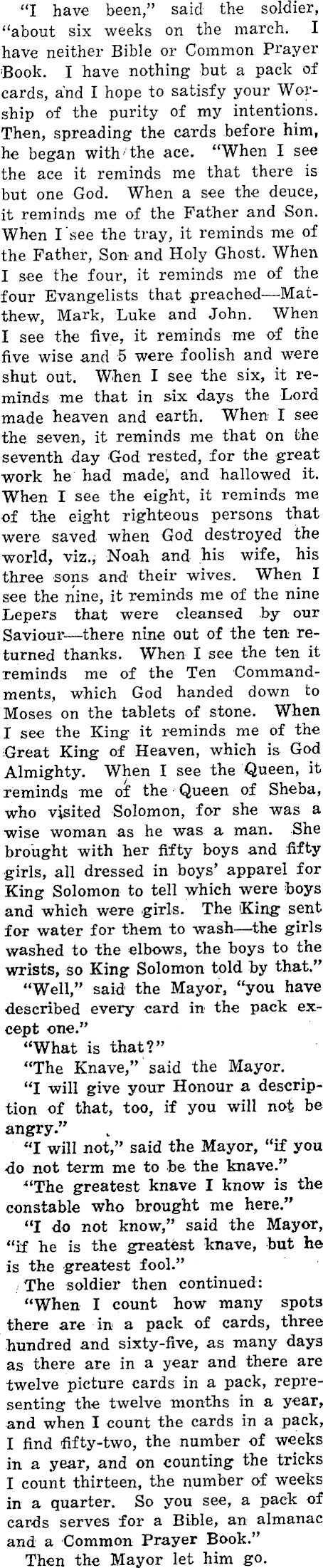 "I have been," said the soldier, "about six weeks on the march. I have neither Bible or Common Prayer Book. I have nothing but a pack of cards, and I hope to satisfy your Worship of the purity of my intentions. Then, spreading the cards before him, he began with the ace. "When I see the ace it reminds me that there is but one God. When a see the deuce, it reminds me of the Father and Son. When I see the tray, it reminds me of the Father, Son and Holy Ghost. When I see the four, it reminds me of the four Evangelists that preached—Matthew, Mark, Luke and John. When I see the five, it reminds me of the five wise and 5 were foolish and were shut out. When I see the six, it reminds me that in six days the Lord made heaven and earth. When I see the seven, it reminds me that on the seventh day God rested, for the great work he had made, and hallowed it. When I see the eight, it reminds me of the eight righteous persons that were saved when God destroyed the world, viz., Noah and his wife, his three sons and their wives. When I see the nine, it reminds me of the nine Lepers that were cleansed by our Saviour—there nine out of the ten returned thanks. When I see the ten it reminds me of the Ten Commandments, which God handed down to Moses on the tablets of stone. When I see the King it reminds me of the Great King of Heaven, which is God Almighty. When I see the Queen, it reminds me of the Queen of Sheba, who visited Solomon, for she was a wise woman as he was a man. She brought with her fifty boys and fifty girls, all dressed in boys' apparel for King Solomon to tell which were boys and which were girls. The King sent for water for them to wash—the girls washed to the elbows, the boys to the wrists, so King Solomon told by that."

"Well," said the Mayor, "you have described every card in the pack except one."

"What is that?"

"The Knave," said the Mayor.

"I will give your Honour a description of that, too, if you will not be angry."

"I will not," said the Mayor, "if you do not term me to be the knave."

"The greatest knave I know is the constable who brought me here."

"I do not know," said the Mayor, "if he is the greatest knave, but he is the greatest fool."

The soldier then continued:

"When I count how many spots there are in a pack of cards, three hundred and sixty-five, as many days as there are in a year and there are twelve picture cards in a pack, representing the twelve months in a year, and when I count the cards in a pack, I find fifty-two, the number of weeks in a year, and on counting the tricks I count thirteen, the number of weeks in a quarter. So you see, a pack of cards serves for a Bible, an almanac and a Common Prayer Book."

Then the Mayor let him go.